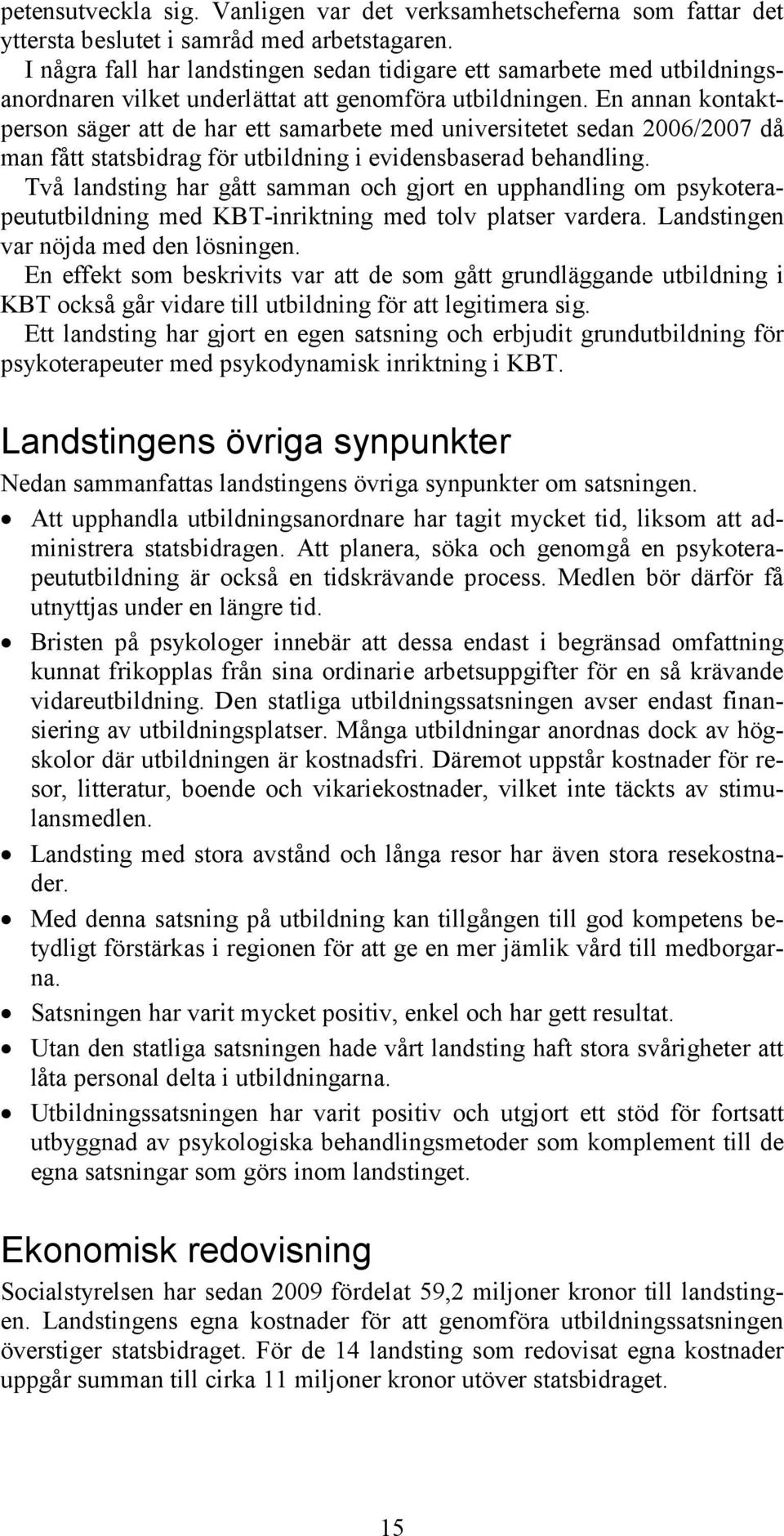 petensutveckla sig. Vanligen var det verksamhetscheferna som fattar det yttersta beslutet i samråd med arbetstagaren.

I några fall har landstingen sedan tidigare ett samarbete med utbildningsanordnaren vilket underlättat att genomföra utbildningen. En annan kontaktperson säger att de har ett samarbete med universitetet sedan 2006/2007 då man fått statsbidrag för utbildning i evidensbaserad behandling.

Två landsting har gått samman och gjort en upphandling om psykoterapeututbildning med KBT-inriktning med tolv platser vardera. Landstingen var nöjda med den lösningen.

En effekt som beskrivits var att de som gått grundläggande utbildning i KBT också går vidare till utbildning för att legitimera sig.

Ett landsting har gjort en egen satsning och erbjudit grundutbildning för psykoterapeuter med psykodynamisk inriktning i KBT.

Landstingens övriga synpunkter

Nedan sammanfattas landstingens övriga synpunkter om satsningen.

• Att upphandla utbildningsanordnare har tagit mycket tid, liksom att administrera statsbidragen. Att planera, söka och genomgå en psykoterapeututbildning är också en tidskrävande process. Medlen bör därför få utnyttjas under en längre tid.

• Bristen på psykologer innebär att dessa endast i begränsad omfattning kunnat frikopplas från sina ordinarie arbetsuppgifter för en så krävande vidareutbildning. Den statliga utbildningssatsningen avser endast finansiering av utbildningsplatser. Många utbildningar anordnas dock av högskolor där utbildningen är kostnadsfri. Däremot uppstår kostnader för resor, litteratur, boende och vikariekostnader, vilket inte täckts av stimulansmedlen.

• Landsting med stora avstånd och långa resor har även stora resekostnader.

• Med denna satsning på utbildning kan tillgången till god kompetens betydligt förstärkas i regionen för att ge en mer jämlik vård till medborgarna.

• Satsningen har varit mycket positiv, enkel och har gett resultat.

• Utan den statliga satsningen hade vårt landsting haft stora svårigheter att låta personal delta i utbildningarna.

• Utbildningssatsningen har varit positiv och utgjort ett stöd för fortsatt utbyggnad av psykologiska behandlingsmetoder som komplement till de egna satsningar som görs inom landstinget.

Ekonomisk redovisning

Socialstyrelsen har sedan 2009 fördelat 59,2 miljoner kronor till landstingen. Landstingens egna kostnader för att genomföra utbildningssatsningen överstiger statsbidraget. För de 14 landsting som redovisat egna kostnader uppgår summan till cirka 11 miljoner kronor utöver statsbidraget.

15